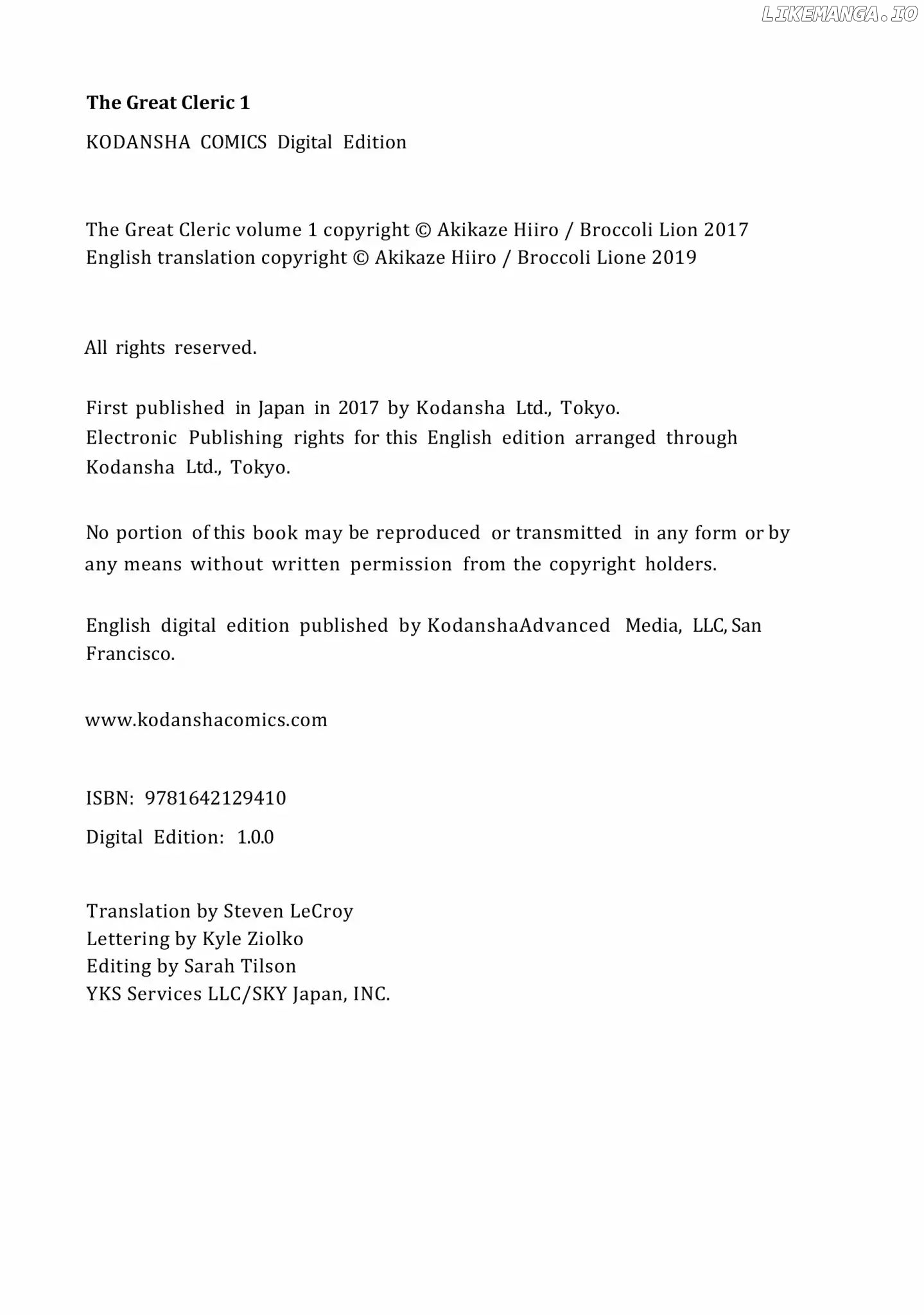 LIKEMANGA.IO

The Great Cleric 1

KODANSHA COMICS Digital Edition

The Great Cleric volume 1 copyright © Akikaze Hiiro / Broccoli Lion 2017
English translation copyright © Akikaze Hiiro / Broccoli Lione 2019

All rights reserved.

First published in Japan in 2017 by Kodansha Ltd., Tokyo.
Electronic Publishing rights for this English edition arranged through Kodansha Ltd., Tokyo.

No portion of this book may be reproduced or transmitted in any form or by any means without written permission from the copyright holders.

English digital edition published by KodanshaAdvanced Media, LLC, San Francisco.

www.kodanshacomics.com

ISBN: 9781642129410

Digital Edition: 1.0.0

Translation by Steven LeCroy
Lettering by Kyle Ziolko
Editing by Sarah Tilson
YKS Services LLC/SKY Japan, INC.